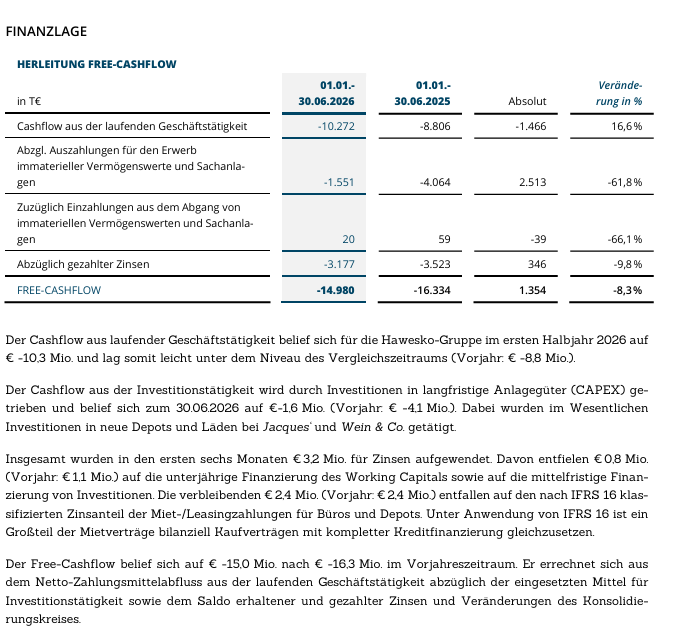 FINANZLAGE

HERLEITUNG FREE-CASHFLOW

| in T€ | 01.01.-30.06.2026 | 01.01.-30.06.2025 | Absolut | Veränderung in % |
|---|---|---|---|---|
| Cashflow aus der laufenden Geschäftstätigkeit | -10.272 | -8.806 | -1.466 | 16,6 % |
| Abzgl. Auszahlungen für den Erwerb immaterieller Vermögenswerte und Sachanlagen | -1.551 | -4.064 | 2.513 | -61,8 % |
| Zuzüglich Einzahlungen aus dem Abgang von immateriellen Vermögenswerten und Sachanlagen | 20 | 59 | -39 | -66,1 % |
| Abzüglich gezahlter Zinsen | -3.177 | -3.523 | 346 | -9,8 % |
| FREE-CASHFLOW | -14.980 | -16.334 | 1.354 | -8,3 % |

Der Cashflow aus laufender Geschäftstätigkeit belief sich für die Hawesko-Gruppe im ersten Halbjahr 2026 auf € -10,3 Mio. und lag somit leicht unter dem Niveau des Vergleichszeitraums (Vorjahr: € -8,8 Mio.).

Der Cashflow aus der Investitionstätigkeit wird durch Investitionen in langfristige Anlagegüter (CAPEX) getrieben und belief sich zum 30.06.2026 auf €-1,6 Mio. (Vorjahr: € -4,1 Mio.). Dabei wurden im Wesentlichen Investitionen in neue Depots und Läden bei Jacques' und Wein & Co. getätigt.

Insgesamt wurden in den ersten sechs Monaten € 3,2 Mio. für Zinsen aufgewendet. Davon entfielen € 0,8 Mio. (Vorjahr: € 1,1 Mio.) auf die unterjährige Finanzierung des Working Capitals sowie auf die mittelfristige Finanzierung von Investitionen. Die verbleibenden € 2,4 Mio. (Vorjahr: € 2,4 Mio.) entfallen auf den nach IFRS 16 klassifizierten Zinsanteil der Miet-/Leasingzahlungen für Büros und Depots. Unter Anwendung von IFRS 16 ist ein Großteil der Mietverträge bilanziell Kaufverträgen mit kompletter Kreditfinanzierung gleichzusetzen.

Der Free-Cashflow belief sich auf € -15,0 Mio. nach € -16,3 Mio. im Vorjahreszeitraum. Er errechnet sich aus dem Netto-Zahlungsmittelabfluss aus der laufenden Geschäftstätigkeit abzüglich der eingesetzten Mittel für Investitionstätigkeit sowie dem Saldo erhaltener und gezahlter Zinsen und Veränderungen des Konsolidierungskreises.